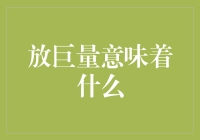 放巨量意味着什么